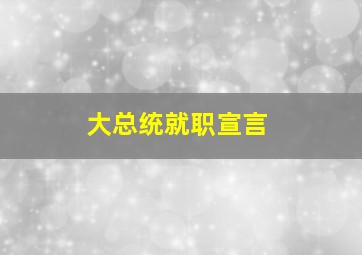 大总统就职宣言